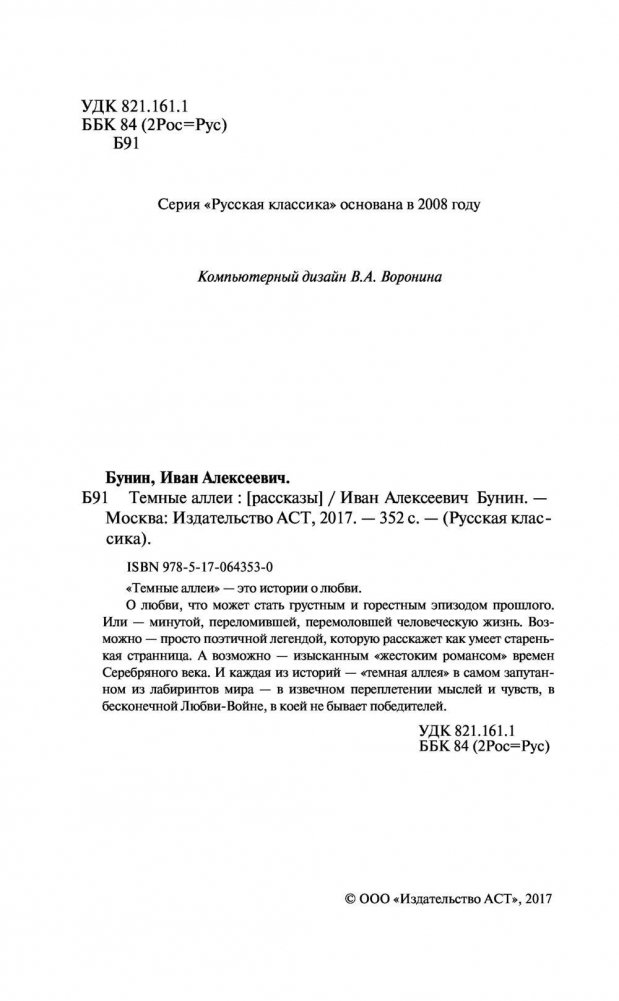 УДК 821.161.1
ББК 84 (2Рос=Рус)
Б91

Серия «Русская классика» основана в 2008 году

Компьютерный дизайн В.А. Воронина

Бунин, Иван Алексеевич.
Б91 Темные аллеи : [рассказы] / Иван Алексеевич Бунин. — Москва: Издательство АСТ, 2017. — 352 с. — (Русская классика).

ISBN 978-5-17-064353-0

«Темные аллеи» — это истории о любви.

О любви, что может стать грустным и горестным эпизодом прошлого. Или — минутой, переломившей, перемоловшей человеческую жизнь. Возможно — просто поэтичной легендой, которую расскажет как умеет старенькая странница. А возможно — изысканным «жестоким романсом» времен Серебряного века. И каждая из историй — «темная аллея» в самом запутанном из лабиринтов мира — в извечном переплетении мыслей и чувств, в бесконечной Любви-Войне, в коей не бывает победителей.

УДК 821.161.1
ББК 84 (2Рос=Рус)

© ООО «Издательство АСТ», 2017